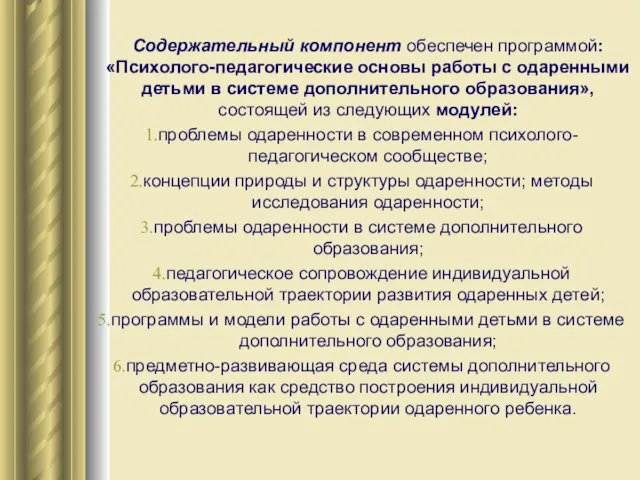 Содержательный компонент обеспечен программой: «Психолого-педагогические основы работы с одаренными детьми в системе дополнительного образования», состоящей из следующих модулей:

1.проблемы одаренности в современном психолого-педагогическом сообществе;

2.концепции природы и структуры одаренности; методы исследования одаренности;

3.проблемы одаренности в системе дополнительного образования;

4.педагогическое сопровождение индивидуальной образовательной траектории развития одаренных детей;

5.программы и модели работы с одаренными детьми в системе дополнительного образования;

6.предметно-развивающая среда системы дополнительного образования как средство построения индивидуальной образовательной траектории одаренного ребенка.